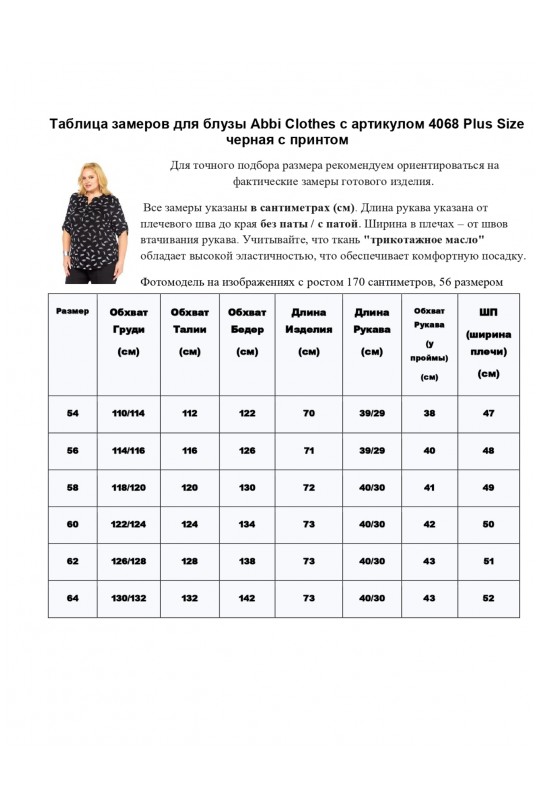 Таблица замеров для блузы Abbi Clothes с артикулом 4068 Plus Size черная с принтом

Для точного подбора размера рекомендуем ориентироваться на фактические замеры готового изделия.

Все замеры указаны в сантиметрах (см). Длина рукава указана от плечевого шва до края без паты / с патой. Ширина в плечах – от швов втачивания рукава. Учитывайте, что ткань "трикотажное масло" обладает высокой эластичностью, что обеспечивает комфортную посадку.

Фотомодель на изображениях с ростом 170 сантиметров, 56 размером

| Размер | Обхват Груди (см) | Обхват Талии (см) | Обхват Бедер (см) | Длина Изделия (см) | Длина Рукава (см) | Обхват Рукава (у проймы) (см) | ШП (ширина плечи) (см) |
|---|---|---|---|---|---|---|---|
| 54 | 110/114 | 112 | 122 | 70 | 39/29 | 38 | 47 |
| 56 | 114/116 | 116 | 126 | 71 | 39/29 | 40 | 48 |
| 58 | 118/120 | 120 | 130 | 72 | 40/30 | 41 | 49 |
| 60 | 122/124 | 124 | 134 | 73 | 40/30 | 42 | 50 |
| 62 | 126/128 | 128 | 138 | 73 | 40/30 | 43 | 51 |
| 64 | 130/132 | 132 | 142 | 73 | 40/30 | 43 | 52 |